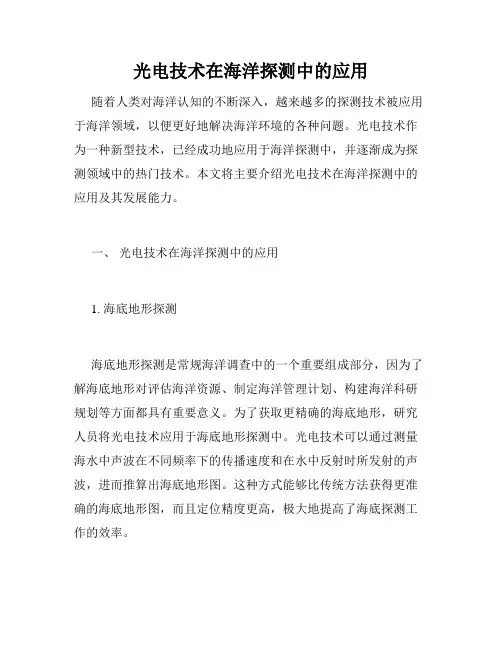 光电技术在海洋探测中的应用

随着人类对海洋认知的不断深入，越来越多的探测技术被应用于海洋领域，以便更好地解决海洋环境的各种问题。光电技术作为一种新型技术，已经成功地应用于海洋探测中，并逐渐成为探测领域中的热门技术。本文将主要介绍光电技术在海洋探测中的应用及其发展能力。

一、 光电技术在海洋探测中的应用

1. 海底地形探测

海底地形探测是常规海洋调查中的一个重要组成部分，因为了解海底地形对评估海洋资源、制定海洋管理计划、构建海洋科研规划等方面都具有重要意义。为了获取更精确的海底地形，研究人员将光电技术应用于海底地形探测中。光电技术可以通过测量海水中声波在不同频率下的传播速度和在水中反射时所发射的声波，进而推算出海底地形图。这种方式能够比传统方法获得更准确的海底地形图，而且定位精度更高，极大地提高了海底探测工作的效率。